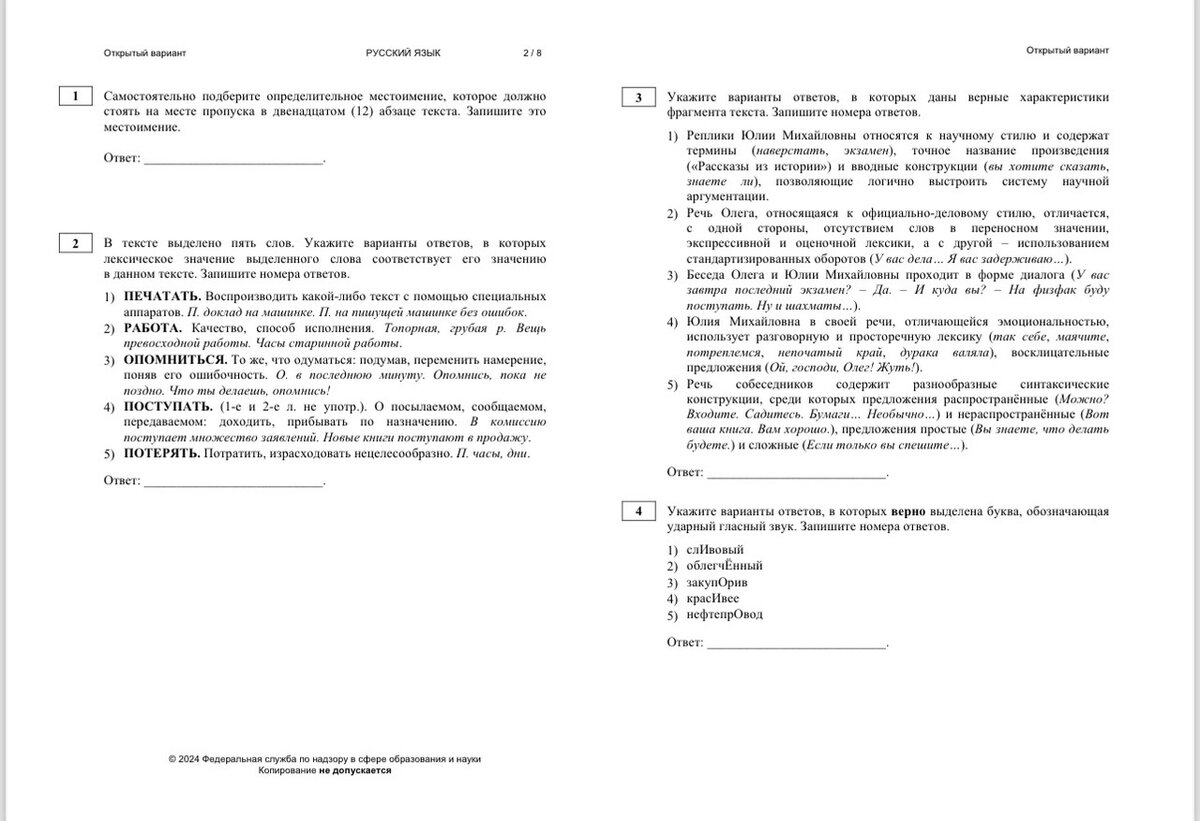 Открытый вариант РУССКИЙ ЯЗЫК 2 / 8

1 Самостоятельно подберите определительное местоимение, которое должно стоять на месте пропуска в двенадцатом (12) абзаце текста. Запишите это местоимение.

Ответ: ___________________________.

2 В тексте выделено пять слов. Укажите варианты ответов, в которых лексическое значение выделенного слова соответствует его значению в данном тексте. Запишите номера ответов.

1) ПЕЧАТАТЬ. Воспроизводить какой-либо текст с помощью специальных аппаратов. П. доклад на машинке. П. на пишущей машинке без ошибок.
2) РАБОТА. Качество, способ исполнения. Топорная, грубая р. Вещь превосходной работы. Часы старинной работы.
3) ОПОМНИТЬСЯ. То же, что одуматься: подумав, переменить намерение, поняв его ошибочность. О. в последнюю минуту. Опомнись, пока не поздно. Что ты делаешь, опомнись!
4) ПОСТУПАТЬ. (1-е и 2-е л. не употр.). О посылаемом, сообщаемом, передаваемом: доходить, прибывать по назначению. В комиссию поступает множество заявлений. Новые книги поступают в продажу.
5) ПОТЕРЯТЬ. Потратить, израсходовать нецелесообразно. П. часы, дни.

Ответ: ___________________________.

© 2024 Федеральная служба по надзору в сфере образования и науки
Копирование не допускается

Открытый вариант

3 Укажите варианты ответов, в которых даны верные характеристики фрагмента текста. Запишите номера ответов.

1) Реплики Юлии Михайловны относятся к научному стилю и содержат термины (наверстать, экзамен), точное название произведения («Рассказы из истории») и вводные конструкции (вы хотите сказать, знаете ли), позволяющие логично выстроить систему научной аргументации.
2) Речь Олега, относящаяся к официально-деловому стилю, отличается, с одной стороны, отсутствием слов в переносном значении, экспрессивной и оценочной лексики, а с другой – использованием стандартизированных оборотов (У вас дела… Я вас задерживаю…).
3) Беседа Олега и Юлии Михайловны проходит в форме диалога (У вас завтра последний экзамен? – Да. – И куда вы? – На физфак буду поступать. Ну и шахматы…).
4) Юлия Михайловна в своей речи, отличающейся эмоциональностью, использует разговорную и просторечную лексику (так себе, маячите, потреплемся, непочатый край, дурака валяла), восклицательные предложения (Ой, господи, Олег! Жуть!).
5) Речь собеседников содержит разнообразные синтаксические конструкции, среди которых предложения распространённые (Можно? Входите. Садитесь. Бумаги… Необычно…) и нераспространённые (Вот ваша книга. Вам хорошо.), предложения простые (Вы знаете, что делать будете.) и сложные (Если только вы спешите…).

Ответ: ___________________________.

4 Укажите варианты ответов, в которых верно выделена буква, обозначающая ударный гласный звук. Запишите номера ответов.

1) слИвовый
2) облегчЁнный
3) закупОрив
4) красИвее
5) нефтепрОвод

Ответ: ___________________________.